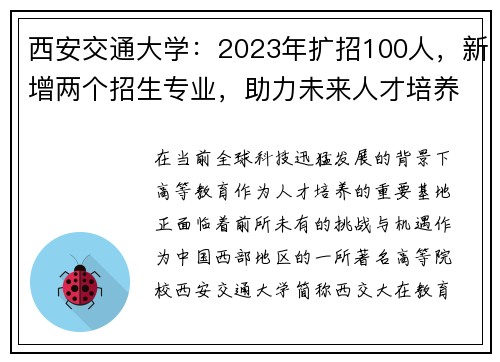 西安交通大学：2023年扩招100人，新增两个招生专业，助力未来人才培养

在当前全球科技迅猛发展的背景下高等教育作为人才培养的重要基地正面临着前所未有的挑战与机遇作为中国西部地区的一所著名高等院校西安交通大学简称西交大在教育